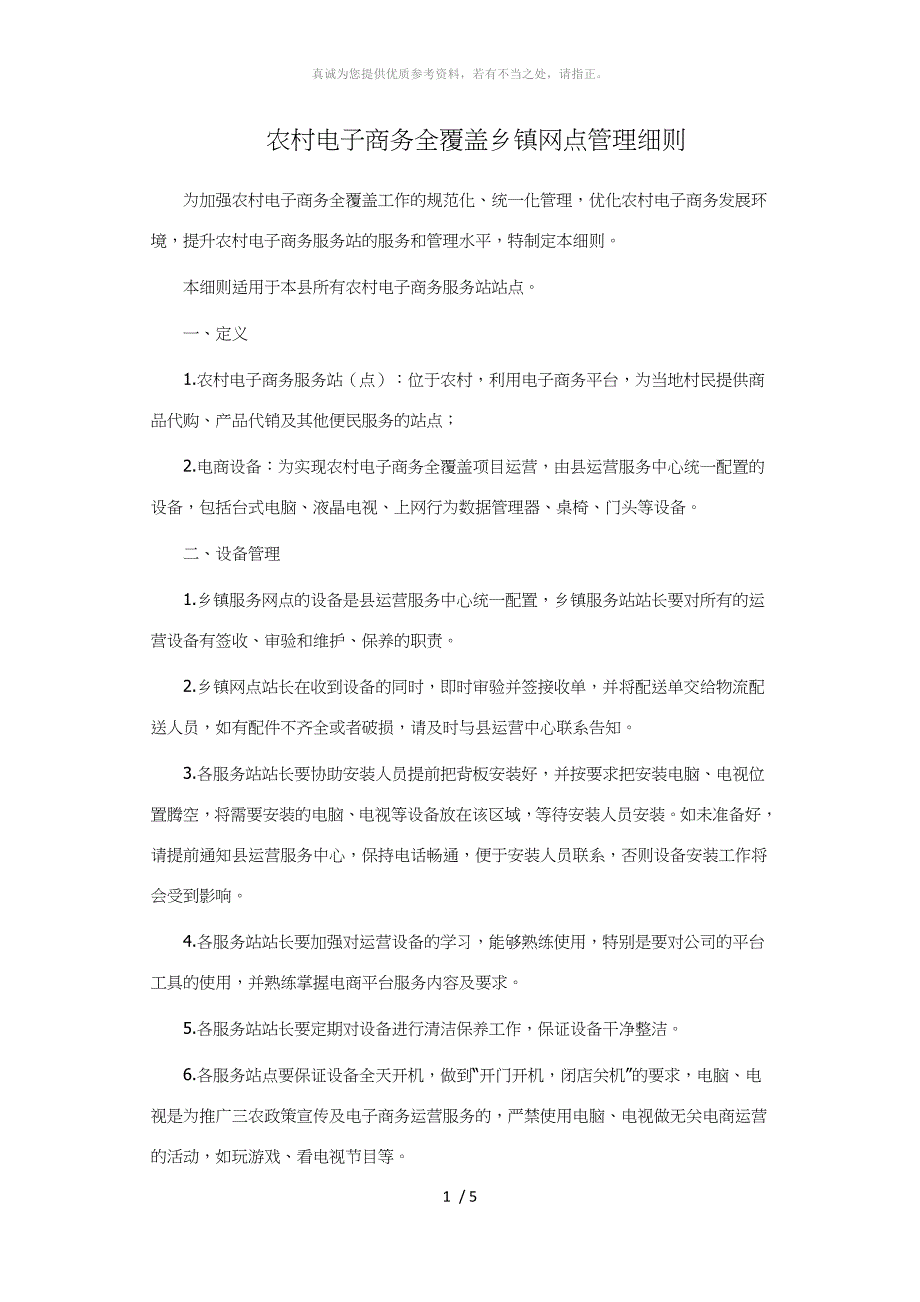 真诚为您提供优质参考资料，若有不当之处，请指正。

农村电子商务全覆盖乡镇网点管理细则

为加强农村电子商务全覆盖工作的规范化、统一化管理，优化农村电子商务发展环境，提升农村电子商务服务站的服务和管理水平，特制定本细则。

本细则适用于本县所有农村电子商务服务站站点。

一、定义

1.农村电子商务服务站（点）：位于农村，利用电子商务平台，为当地村民提供商品代购、产品代销及其他便民服务的站点；

2.电商设备：为实现农村电子商务全覆盖项目运营，由县运营服务中心统一配置的设备，包括台式电脑、液晶电视、上网行为数据管理器、桌椅、门头等设备。

二、设备管理

1.乡镇服务网点的设备是县运营服务中心统一配置，乡镇服务站站长要对所有的运营设备有签收、审验和维护、保养的职责。

2.乡镇网点站长在收到设备的同时，即时审验并签接收单，并将配送单交给物流配送人员，如有配件不齐全或者破损，请及时与县运营中心联系告知。

3.各服务站站长要协助安装人员提前把背板安装好，并按要求把安装电脑、电视位置腾空，将需要安装的电脑、电视等设备放在该区域，等待安装人员安装。如未准备好，请提前通知县运营服务中心，保持电话畅通，便于安装人员联系，否则设备安装工作将会受到影响。

4.各服务站站长要加强对运营设备的学习，能够熟练使用，特别是要对公司的平台工具的使用，并熟练掌握电商平台服务内容及要求。

5.各服务站站长要定期对设备进行清洁保养工作，保证设备干净整洁。

6.各服务站点要保证设备全天开机，做到“开门开机，闭店关机”的要求，电脑、电视是为推广三农政策宣传及电子商务运营服务的，严禁使用电脑、电视做无关电商运营的活动，如玩游戏、看电视节目等。

1 / 5